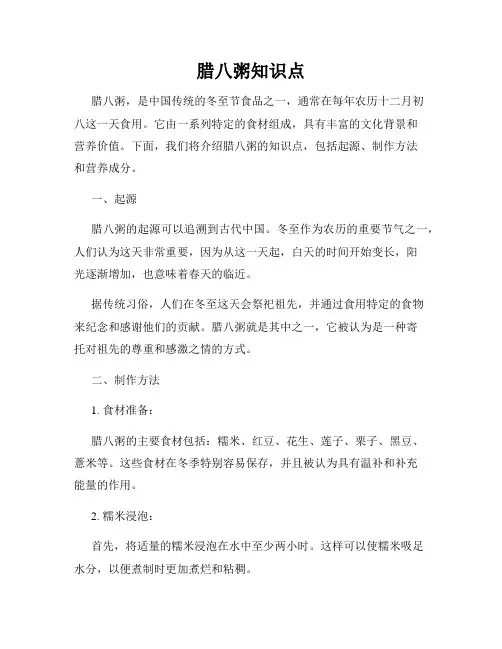 腊八粥知识点

腊八粥，是中国传统的冬至节食品之一，通常在每年农历十二月初八这一天食用。它由一系列特定的食材组成，具有丰富的文化背景和营养价值。下面，我们将介绍腊八粥的知识点，包括起源、制作方法和营养成分。

一、起源

腊八粥的起源可以追溯到古代中国。冬至作为农历的重要节气之一，人们认为这天非常重要，因为从这一天起，白天的时间开始变长，阳光逐渐增加，也意味着春天的临近。

据传统习俗，人们在冬至这天会祭祀祖先，并通过食用特定的食物来纪念和感谢他们的贡献。腊八粥就是其中之一，它被认为是一种寄托对祖先的尊重和感激之情的方式。

二、制作方法

1. 食材准备：

腊八粥的主要食材包括：糯米、红豆、花生、莲子、栗子、黑豆、薏米等。这些食材在冬季特别容易保存，并且被认为具有温补和补充能量的作用。

2. 糯米浸泡：

首先，将适量的糯米浸泡在水中至少两小时。这样可以使糯米吸足水分，以便煮制时更加煮烂和粘稠。